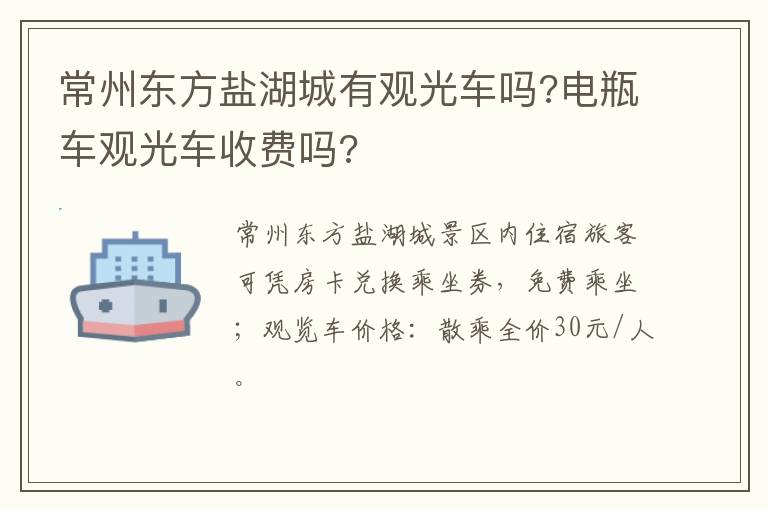 常州东方盐湖城有观光车吗?电瓶车观光车收费吗?

常州东方盐湖城景区内住宿旅客可凭房卡兑换乘坐券，免费乘坐；观览车价格：散乘全价30元/人。